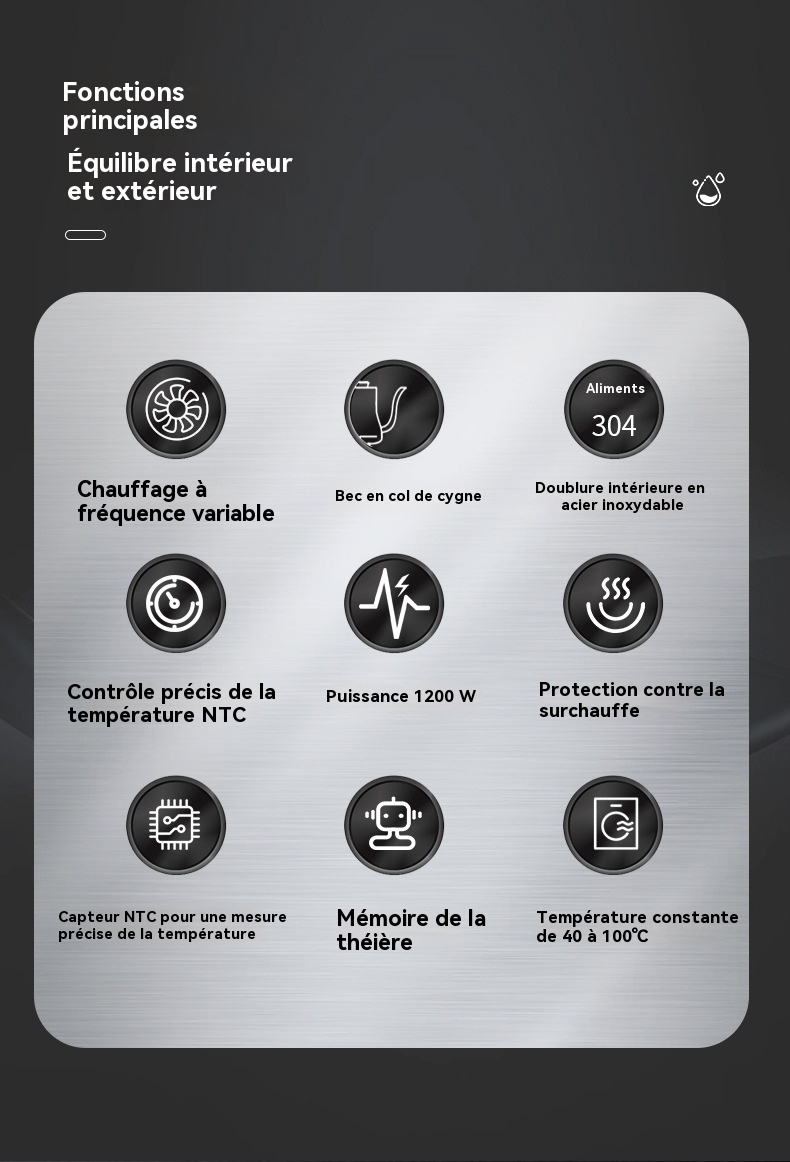 Fonctions principales

Équilibre intérieur et extérieur

Chauffage à fréquence variable

Bec en col de cygne

Aliments
304

Doublure intérieure en acier inoxydable

Contrôle précis de la température NTC

Puissance 1200 W

Protection contre la surchauffe

Capteur NTC pour une mesure précise de la température

Mémoire de la théière

Température constante de 40 à 100℃